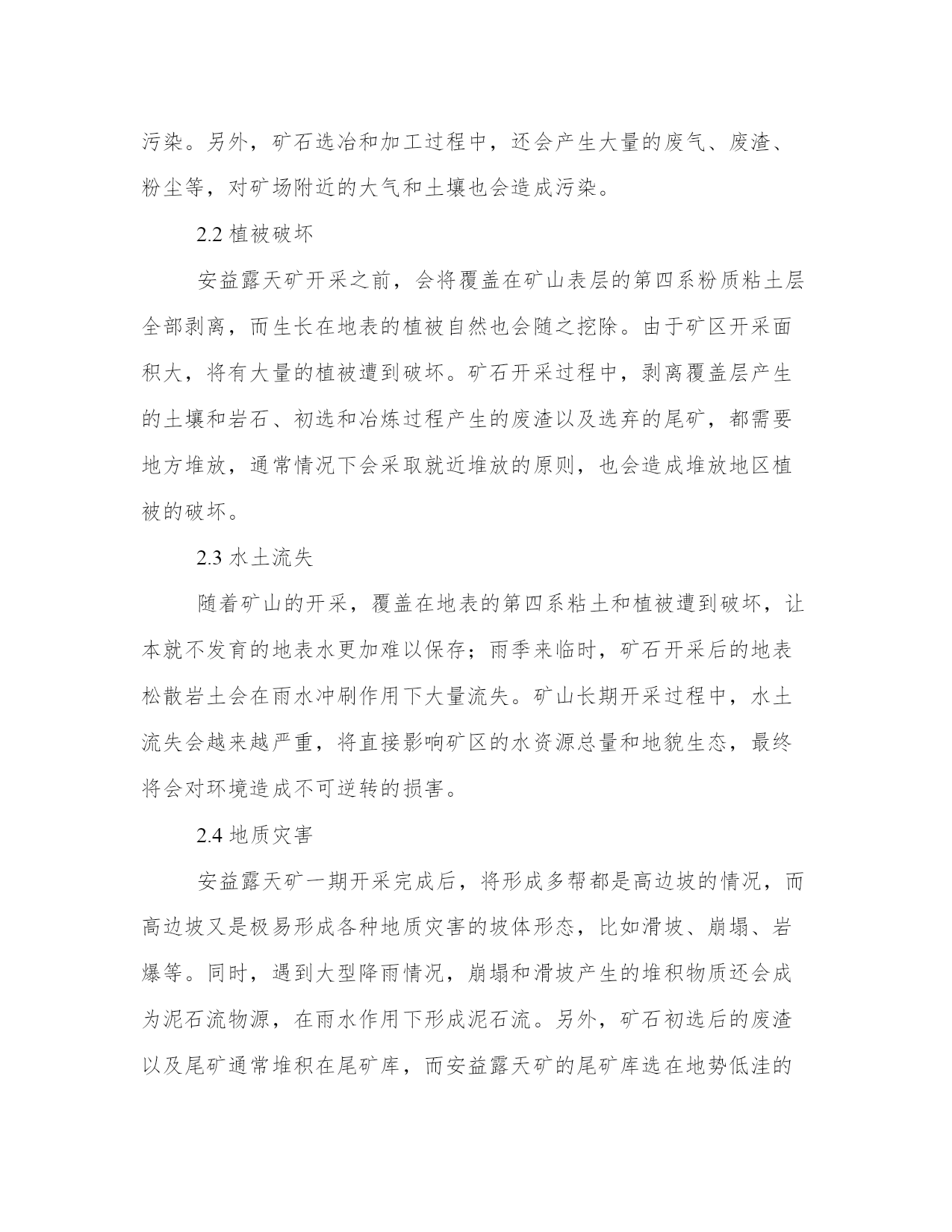 污染。另外，矿石选冶和加工过程中，还会产生大量的废气、废渣、粉尘等，对矿场附近的大气和土壤也会造成污染。

2.2 植被破坏

安益露天矿开采之前，会将覆盖在矿山表层的第四系粉质粘土层全部剥离，而生长在地表的植被自然也会随之挖除。由于矿区开采面积大，将有大量的植被遭到破坏。矿石开采过程中，剥离覆盖层产生的土壤和岩石、初选和冶炼过程产生的废渣以及选弃的尾矿，都需要地方堆放，通常情况下会采取就近堆放的原则，也会造成堆放地区植被的破坏。

2.3 水土流失

随着矿山的开采，覆盖在地表的第四系粘土和植被遭到破坏，让本就不发育的地表水更加难以保存；雨季来临时，矿石开采后的地表松散岩土会在雨水冲刷作用下大量流失。矿山长期开采过程中，水土流失会越来越严重，将直接影响矿区的水资源总量和地貌生态，最终将会对环境造成不可逆转的损害。

2.4 地质灾害

安益露天矿一期开采完成后，将形成多帮都是高边坡的情况，而高边坡又是极易形成各种地质灾害的坡体形态，比如滑坡、崩塌、岩爆等。同时，遇到大型降雨情况，崩塌和滑坡产生的堆积物质还会成为泥石流物源，在雨水作用下形成泥石流。另外，矿石初选后的废渣以及尾矿通常堆积在尾矿库，而安益露天矿的尾矿库选在地势低洼的